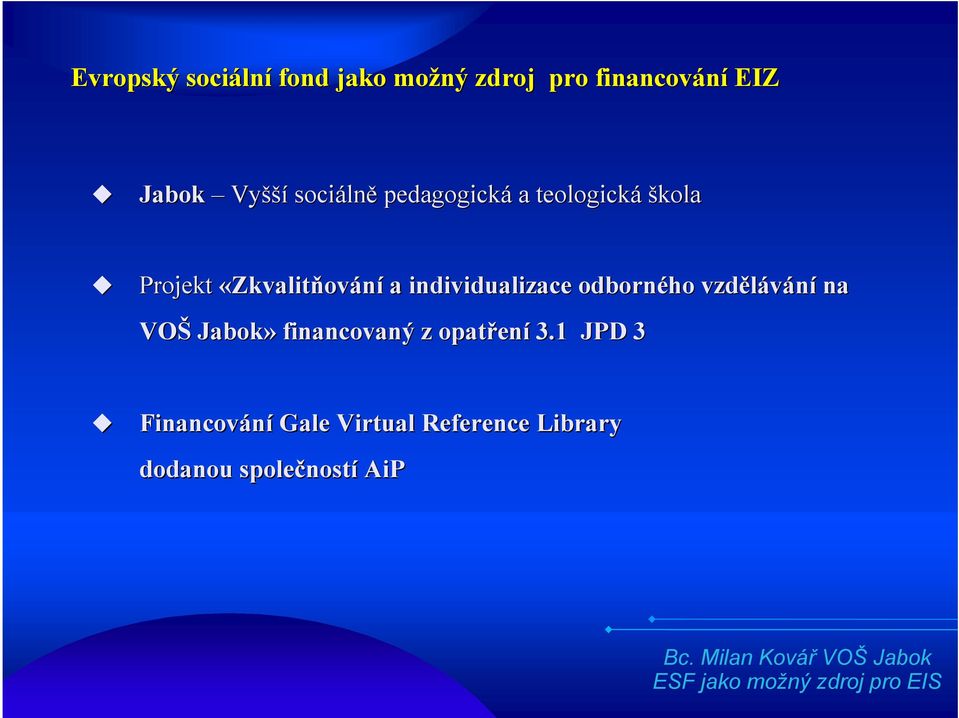 Evropský sociální fond jako možný zdroj pro financování EIZ

Jabok – Vyšší sociálně pedagogická a teologická škola

Projekt «Zkvalitňování a individualizace odborného vzdělávání na VOŠ Jabok» financovaný z opatření 3.1 JPD 3

Financování Gale Virtual Reference Library dodanou společností AiP

Bc. Milan Kovář VOŠ Jabok
ESF jako možný zdroj pro EIS